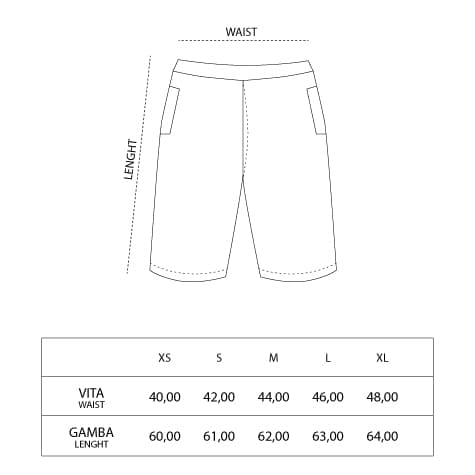 WAIST

LENGHT

| | XS | S | M | L | XL |
|---|---|---|---|---|---|
| VITA WAIST | 40,00 | 42,00 | 44,00 | 46,00 | 48,00 |
| GAMBA LENGHT | 60,00 | 61,00 | 62,00 | 63,00 | 64,00 |